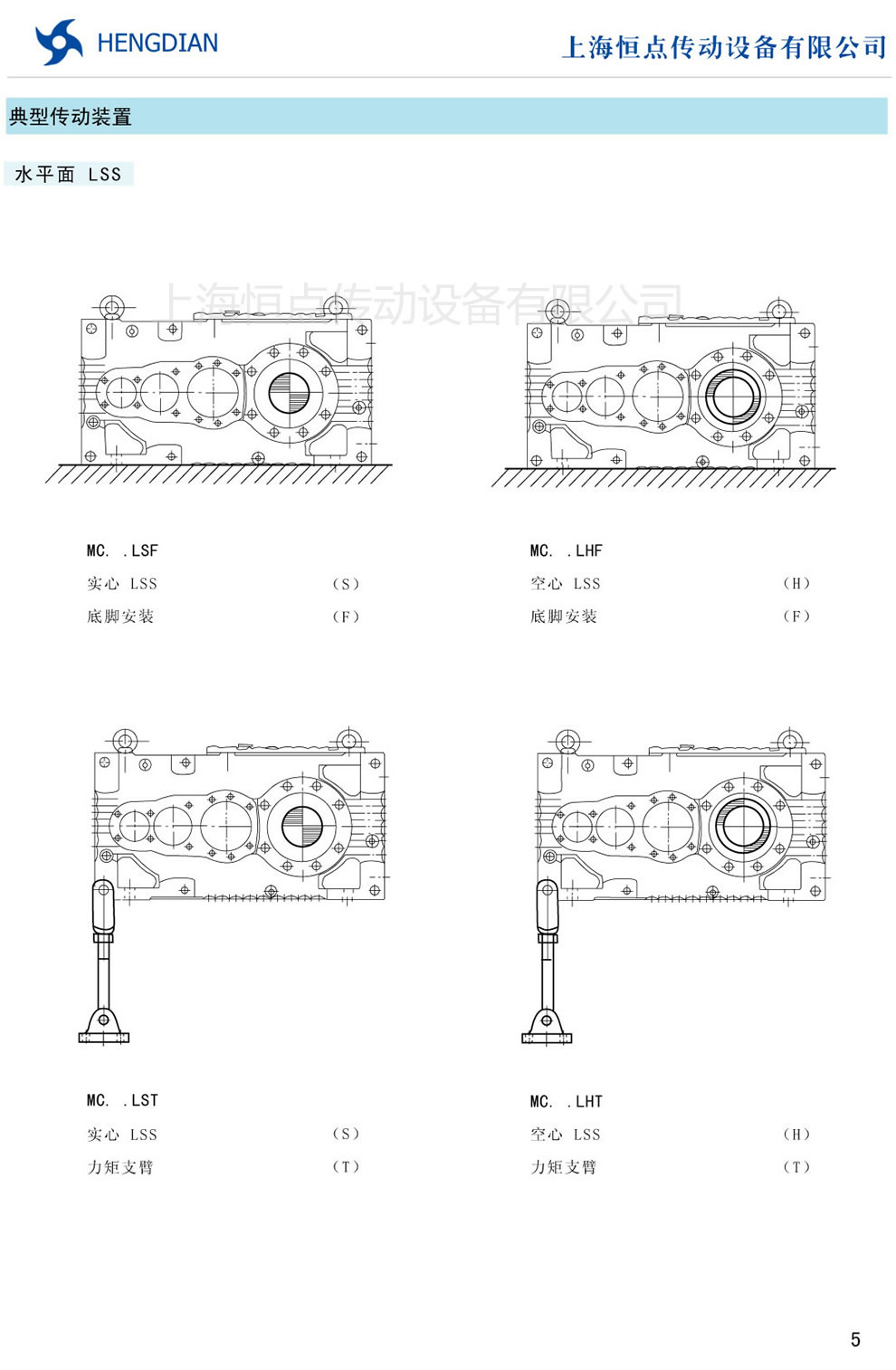 HENGDIAN

上海恒点传动设备有限公司

典型传动装置

水平面 LSS

上海恒点传动设备有限公司

MC. .LSF
实心 LSS (S)
底脚安装 (F)

MC. .LHF
空心 LSS (H)
底脚安装 (F)

MC. .LST
实心 LSS (S)
力矩支臂 (T)

MC. .LHT
空心 LSS (H)
力矩支臂 (T)

5